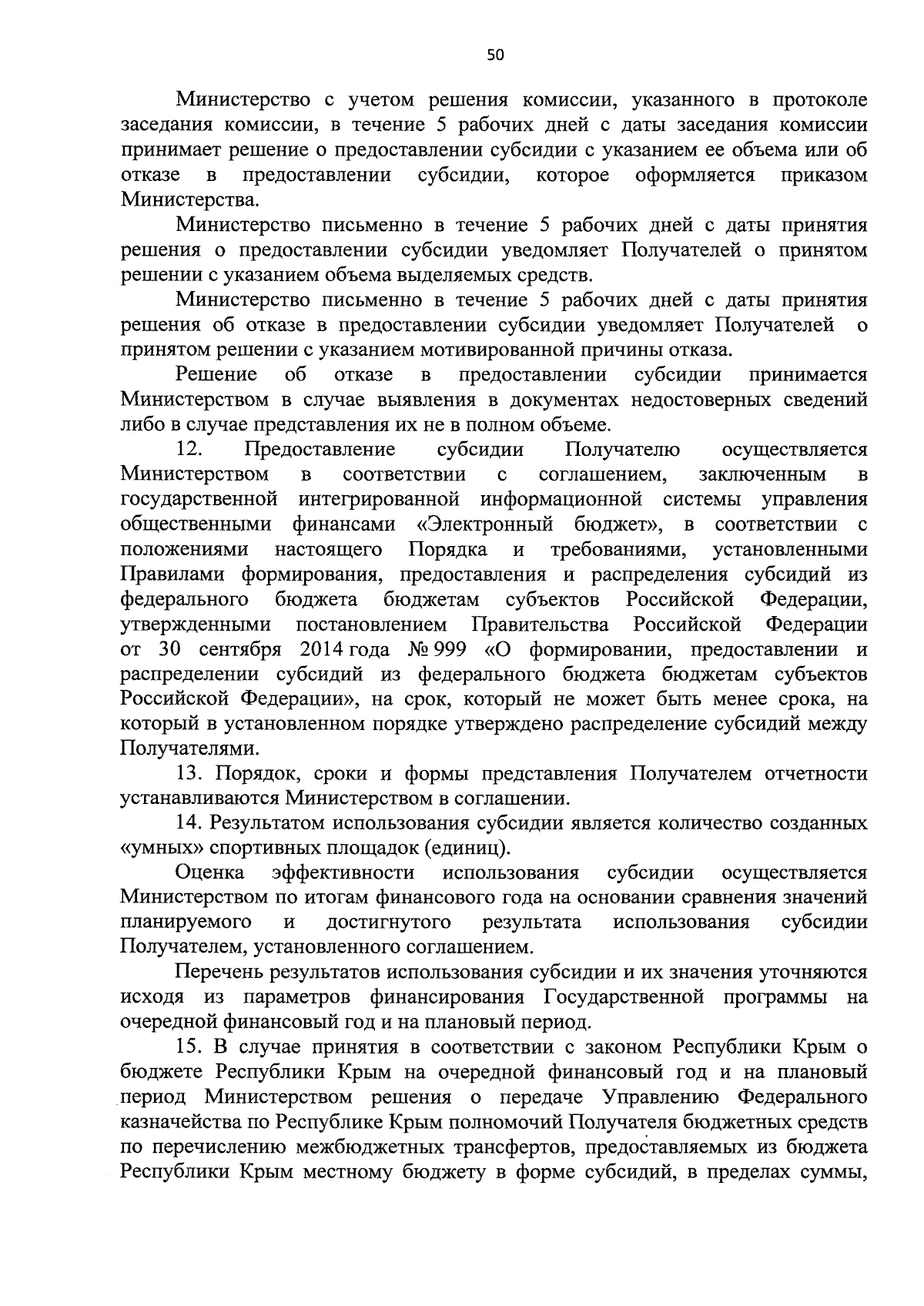 50

Министерство с учетом решения комиссии, указанного в протоколе заседания комиссии, в течение 5 рабочих дней с даты заседания комиссии принимает решение о предоставлении субсидии с указанием ее объема или об отказе в предоставлении субсидии, которое оформляется приказом Министерства.

Министерство письменно в течение 5 рабочих дней с даты принятия решения о предоставлении субсидии уведомляет Получателей о принятом решении с указанием объема выделяемых средств.

Министерство письменно в течение 5 рабочих дней с даты принятия решения об отказе в предоставлении субсидии уведомляет Получателей о принятом решении с указанием мотивированной причины отказа.

Решение об отказе в предоставлении субсидии принимается Министерством в случае выявления в документах недостоверных сведений либо в случае представления их не в полном объеме.

12. Предоставление субсидии Получателю осуществляется Министерством в соответствии с соглашением, заключенным в государственной интегрированной информационной системы управления общественными финансами «Электронный бюджет», в соответствии с положениями настоящего Порядка и требованиями, установленными Правилами формирования, предоставления и распределения субсидий из федерального бюджета бюджетам субъектов Российской Федерации, утвержденными постановлением Правительства Российской Федерации от 30 сентября 2014 года № 999 «О формировании, предоставлении и распределении субсидий из федерального бюджета бюджетам субъектов Российской Федерации», на срок, который не может быть менее срока, на который в установленном порядке утверждено распределение субсидий между Получателями.

13. Порядок, сроки и формы представления Получателем отчетности устанавливаются Министерством в соглашении.

14. Результатом использования субсидии является количество созданных «умных» спортивных площадок (единиц).

Оценка эффективности использования субсидии осуществляется Министерством по итогам финансового года на основании сравнения значений планируемого и достигнутого результата использования субсидии Получателем, установленного соглашением.

Перечень результатов использования субсидии и их значения уточняются исходя из параметров финансирования Государственной программы на очередной финансовый год и на плановый период.

15. В случае принятия в соответствии с законом Республики Крым о бюджете Республики Крым на очередной финансовый год и на плановый период Министерством решения о передаче Управлению Федерального казначейства по Республике Крым полномочий Получателя бюджетных средств по перечислению межбюджетных трансфертов, предоставляемых из бюджета Республики Крым местному бюджету в форме субсидий, в пределах суммы,